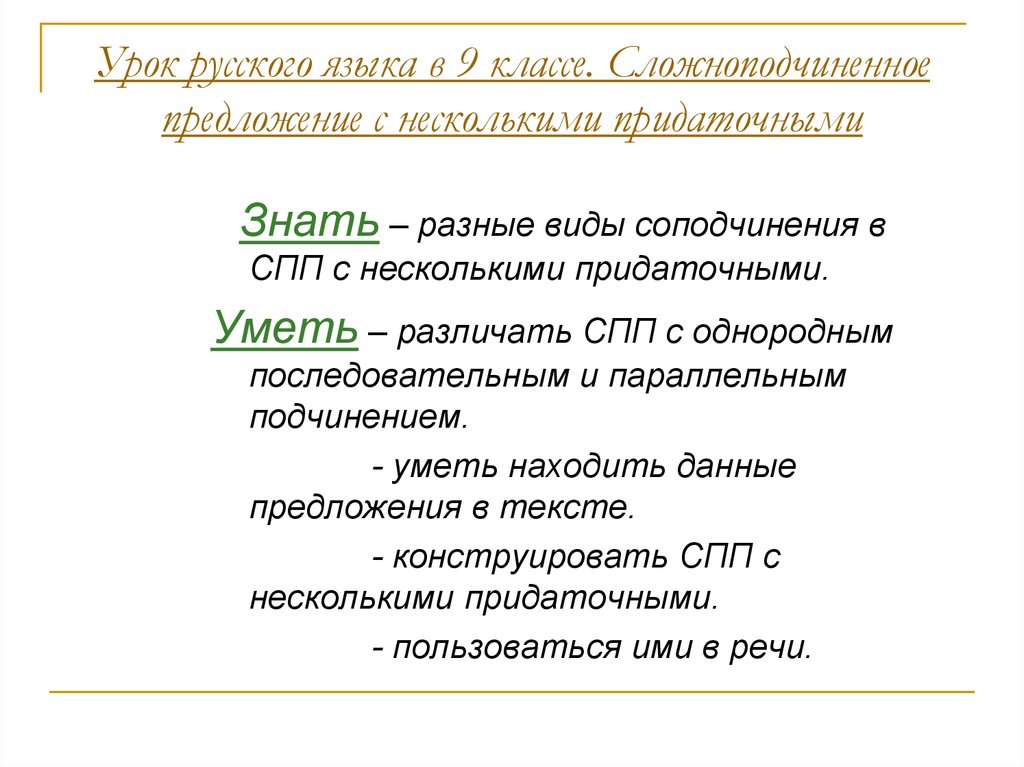 Урок русского языка в 9 классе. Сложноподчиненное предложение с несколькими придаточными

Знать – разные виды соподчинения в СПП с несколькими придаточными.

Уметь – различать СПП с однородным последовательным и параллельным подчинением.

- уметь находить данные предложения в тексте.

- конструировать СПП с несколькими придаточными.

- пользоваться ими в речи.